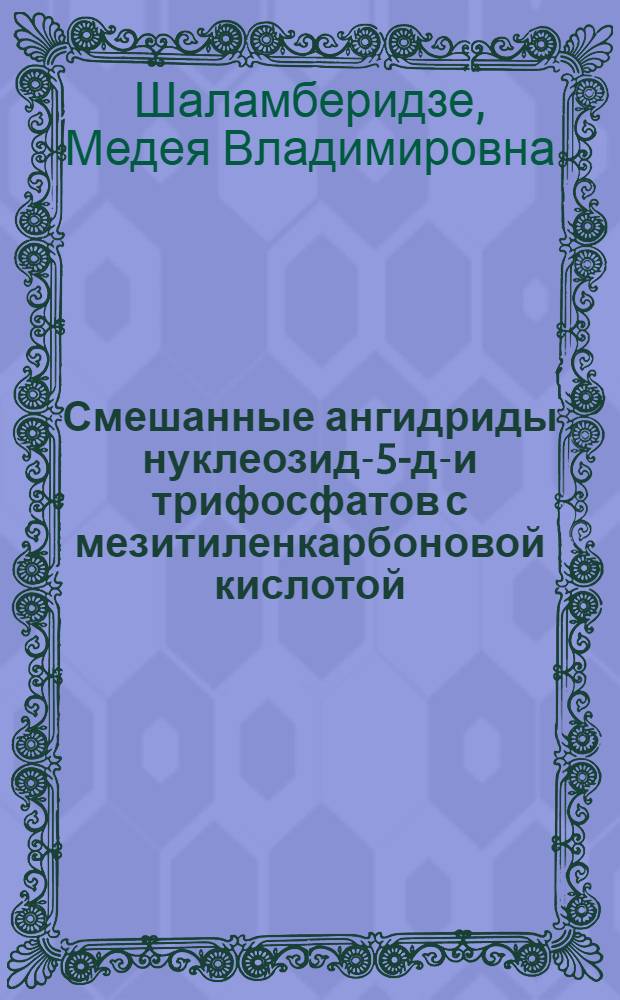 Шаламберидзе, Медея Владимировна

Смешанные ангидриды нуклеозид-5-д-и трифосфатов с мезитиленкарбоновой кислотой